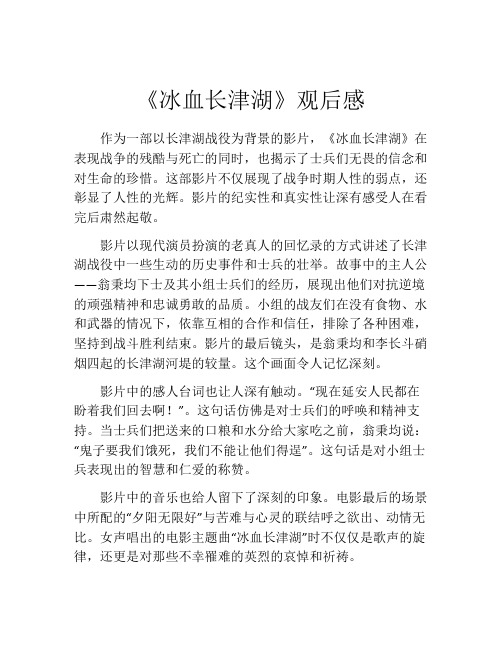 《冰血长津湖》观后感

作为一部以长津湖战役为背景的影片，《冰血长津湖》在表现战争的残酷与死亡的同时，也揭示了士兵们无畏的信念和对生命的珍惜。这部影片不仅展现了战争时期人性的弱点，还彰显了人性的光辉。影片的纪实性和真实性让深有感受人在看完后肃然起敬。

影片以现代演员扮演的老真人的回忆录的方式讲述了长津湖战役中一些生动的历史事件和士兵的壮举。故事中的主人公——翁秉均下士及其小组士兵们的经历，展现出他们对抗逆境的顽强精神和忠诚勇敢的品质。小组的战友们在没有食物、水和武器的情况下，依靠互相的合作和信任，排除了各种困难，坚持到战斗胜利结束。影片的最后镜头，是翁秉均和李长斗硝烟四起的长津湖河堤的较量。这个画面令人记忆深刻。

影片中的感人台词也让人深有触动。“现在延安人民都在盼着我们回去啊！”。这句话仿佛是对士兵们的呼唤和精神支持。当士兵们把送来的口粮和水分给大家吃之前，翁秉均说：“鬼子要我们饿死，我们不能让他们得逞”。这句话是对小组士兵表现出的智慧和仁爱的称赞。

影片中的音乐也给人留下了深刻的印象。电影最后的场景中所配的“夕阳无限好”与苦难与心灵的联结呼之欲出、动情无比。女声唱出的电影主题曲“冰血长津湖”时不仅仅是歌声的旋律，还更是对那些不幸罹难的英烈的哀悼和祈祷。